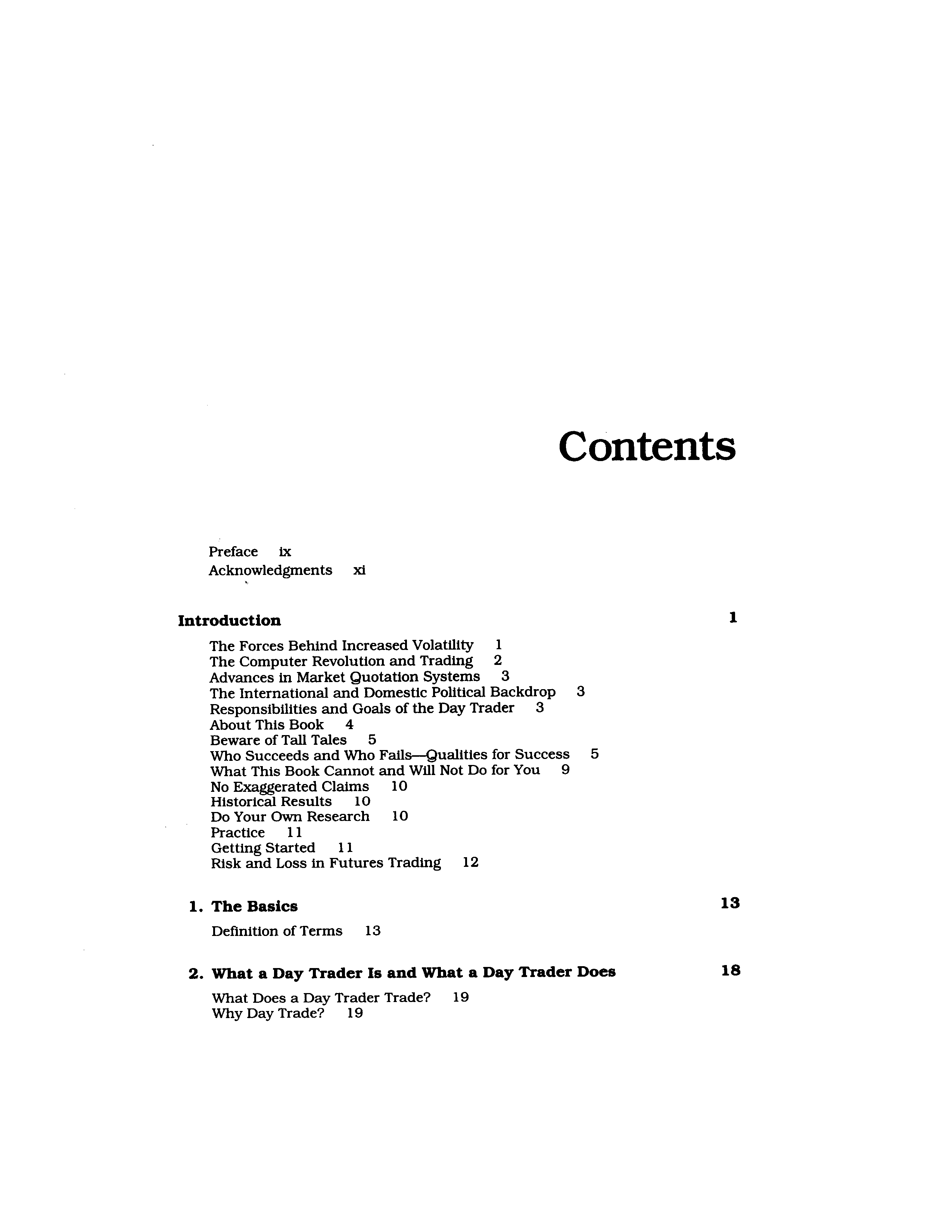 Contents

Preface ix
Acknowledgments xi

Introduction 1

The Forces Behind Increased Volatility 1
The Computer Revolution and Trading 2
Advances in Market Quotation Systems 3
The International and Domestic Political Backdrop 3
Responsibilities and Goals of the Day Trader 3
About This Book 4
Beware of Tall Tales 5
Who Succeeds and Who Fails—Qualities for Success 5
What This Book Cannot and Will Not Do for You 9
No Exaggerated Claims 10
Historical Results 10
Do Your Own Research 10
Practice 11
Getting Started 11
Risk and Loss in Futures Trading 12

1. The Basics 13

Definition of Terms 13

2. What a Day Trader Is and What a Day Trader Does 18

What Does a Day Trader Trade? 19
Why Day Trade? 19